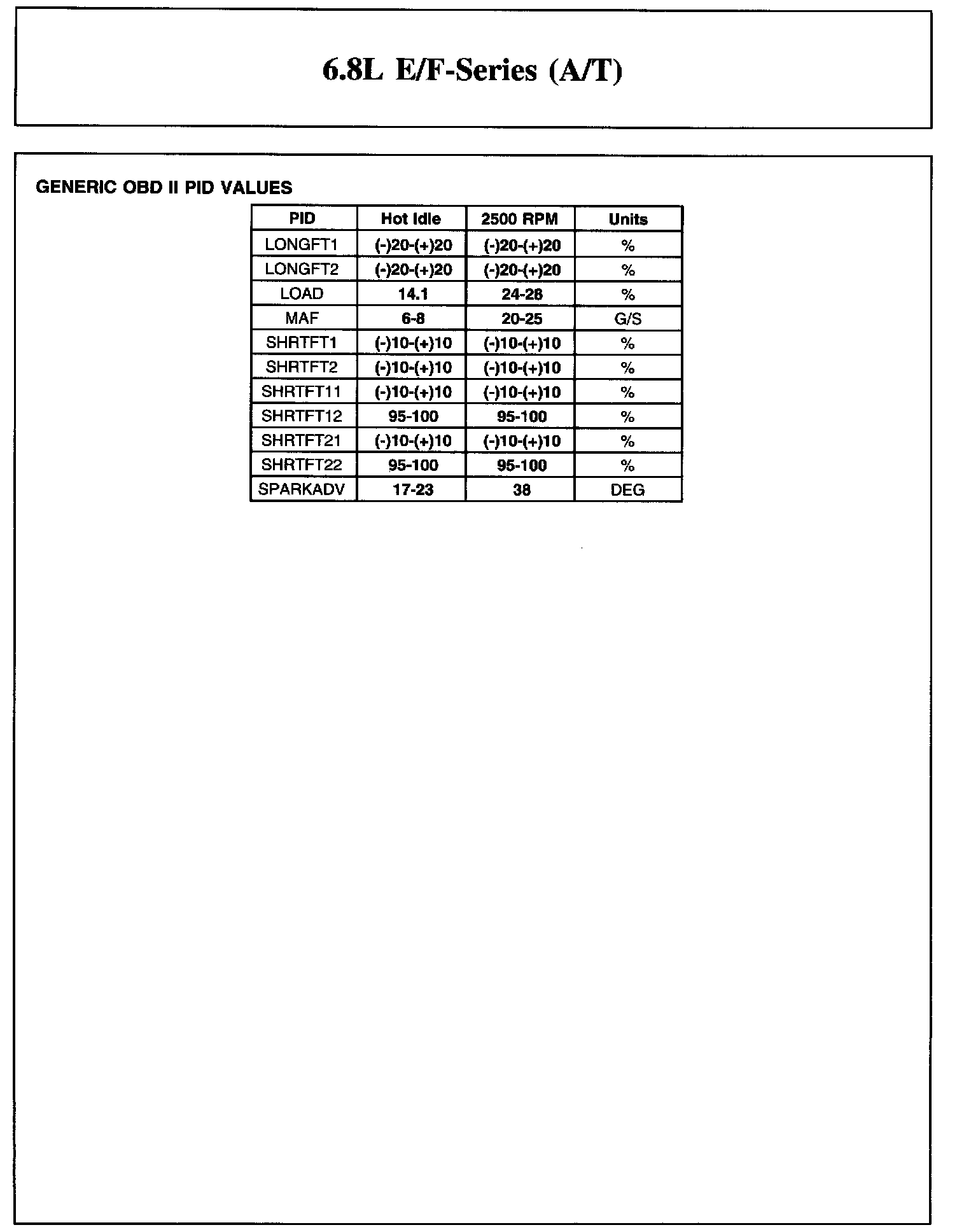 6.8L E/F-Series (A/T)

GENERIC OBD II PID VALUES

| PID | Hot Idle | 2500 RPM | Units |
|---|---|---|---|
| LONGFT1 | (-)20-(+)20 | (-)20-(+)20 | % |
| LONGFT2 | (-)20-(+)20 | (-)20-(+)20 | % |
| LOAD | 14.1 | 24-28 | % |
| MAF | 6-8 | 20-25 | G/S |
| SHRTFT1 | (-)10-(+)10 | (-)10-(+)10 | % |
| SHRTFT2 | (-)10-(+)10 | (-)10-(+)10 | % |
| SHRTFT11 | (-)10-(+)10 | (-)10-(+)10 | % |
| SHRTFT12 | 95-100 | 95-100 | % |
| SHRTFT21 | (-)10-(+)10 | (-)10-(+)10 | % |
| SHRTFT22 | 95-100 | 95-100 | % |
| SPARKADV | 17-23 | 38 | DEG |